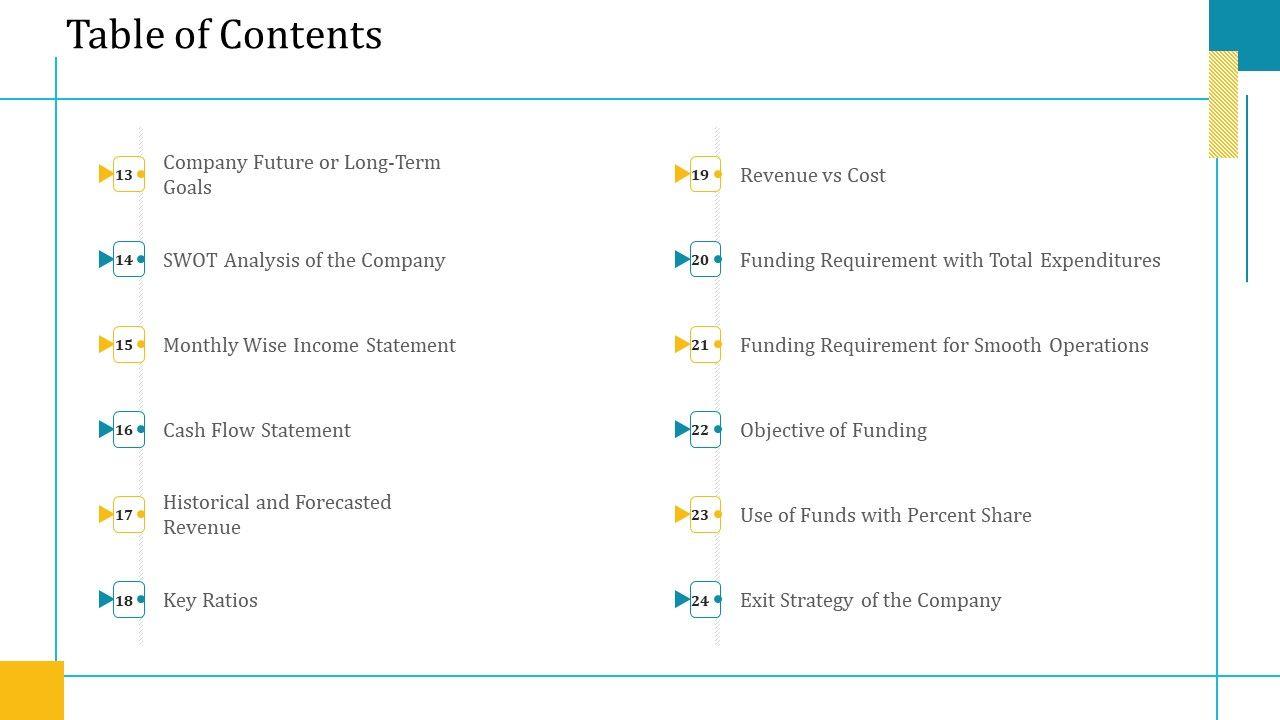 Table of Contents

13 Company Future or Long-Term Goals

14 SWOT Analysis of the Company

15 Monthly Wise Income Statement

16 Cash Flow Statement

17 Historical and Forecasted Revenue

18 Key Ratios

19 Revenue vs Cost

20 Funding Requirement with Total Expenditures

21 Funding Requirement for Smooth Operations

22 Objective of Funding

23 Use of Funds with Percent Share

24 Exit Strategy of the Company